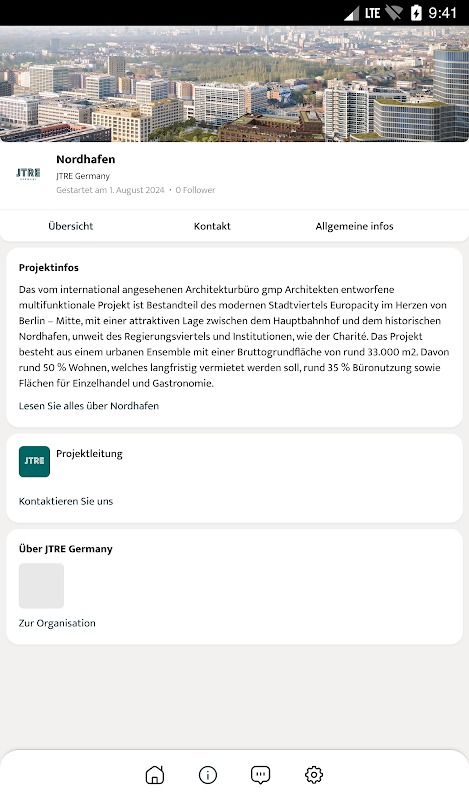 LTE 9:41

JTRE GERMANY

Nordhafen

JTRE Germany

Gestartet am 1. August 2024 • 0 Follower

Übersicht Kontakt Allgemeine infos

Projektinfos

Das vom international angesehenen Architekturbüro gmp Architekten entworfene multifunktionale Projekt ist Bestandteil des modernen Stadtviertels Europacity im Herzen von Berlin – Mitte, mit einer attraktiven Lage zwischen dem Hauptbahnhof und dem historischen Nordhafen, unweit des Regierungsviertels und Institutionen, wie der Charité. Das Projekt besteht aus einem urbanen Ensemble mit einer Bruttogrundfläche von rund 33.000 m2. Davon rund 50 % Wohnen, welches langfristig vermietet werden soll, rund 35 % Büronutzung sowie Flächen für Einzelhandel und Gastronomie.

Lesen Sie alles über Nordhafen

JTRE

Projektleitung

Kontaktieren Sie uns

Über JTRE Germany

Zur Organisation